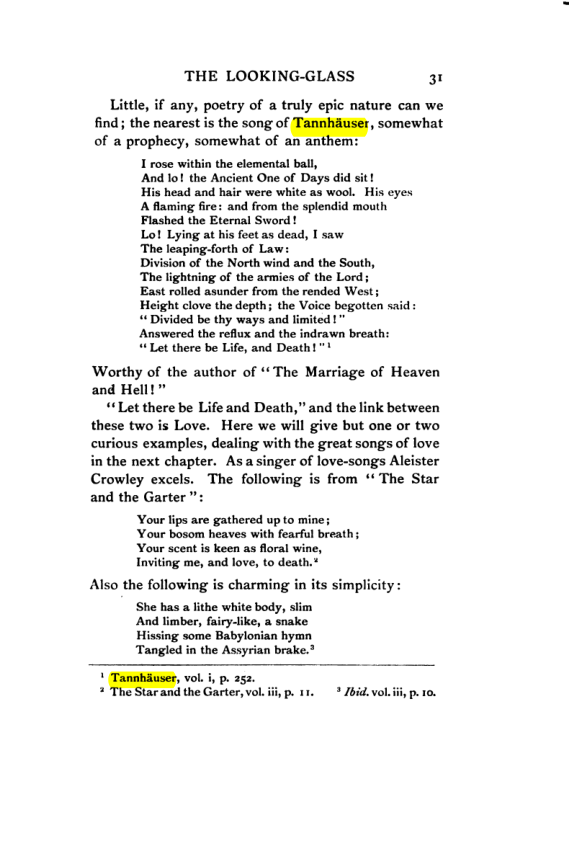 THE LOOKING-GLASS 31

Little, if any, poetry of a truly epic nature can we find; the nearest is the song of Tannhäuser, somewhat of a prophecy, somewhat of an anthem:

I rose within the elemental ball,
And lo! the Ancient One of Days did sit!
His head and hair were white as wool. His eyes
A flaming fire: and from the splendid mouth
Flashed the Eternal Sword!
Lo! Lying at his feet as dead, I saw
The leaping-forth of Law:
Division of the North wind and the South,
The lightning of the armies of the Lord;
East rolled asunder from the rended West;
Height clove the depth; the Voice begotten said:
"Divided be thy ways and limited!"
Answered the reflux and the indrawn breath:
"Let there be Life, and Death!"$^{1}$

Worthy of the author of "The Marriage of Heaven and Hell!"

"Let there be Life and Death," and the link between these two is Love. Here we will give but one or two curious examples, dealing with the great songs of love in the next chapter. As a singer of love-songs Aleister Crowley excels. The following is from "The Star and the Garter":

Your lips are gathered up to mine;
Your bosom heaves with fearful breath;
Your scent is keen as floral wine,
Inviting me, and love, to death.$^{2}$

Also the following is charming in its simplicity:

She has a lithe white body, slim
And limber, fairy-like, a snake
Hissing some Babylonian hymn
Tangled in the Assyrian brake.$^{3}$

$^{1}$ Tannhäuser, vol. i, p. 252.
$^{2}$ The Star and the Garter, vol. iii, p. 11. $^{3}$ Ibid. vol. iii, p. 10.